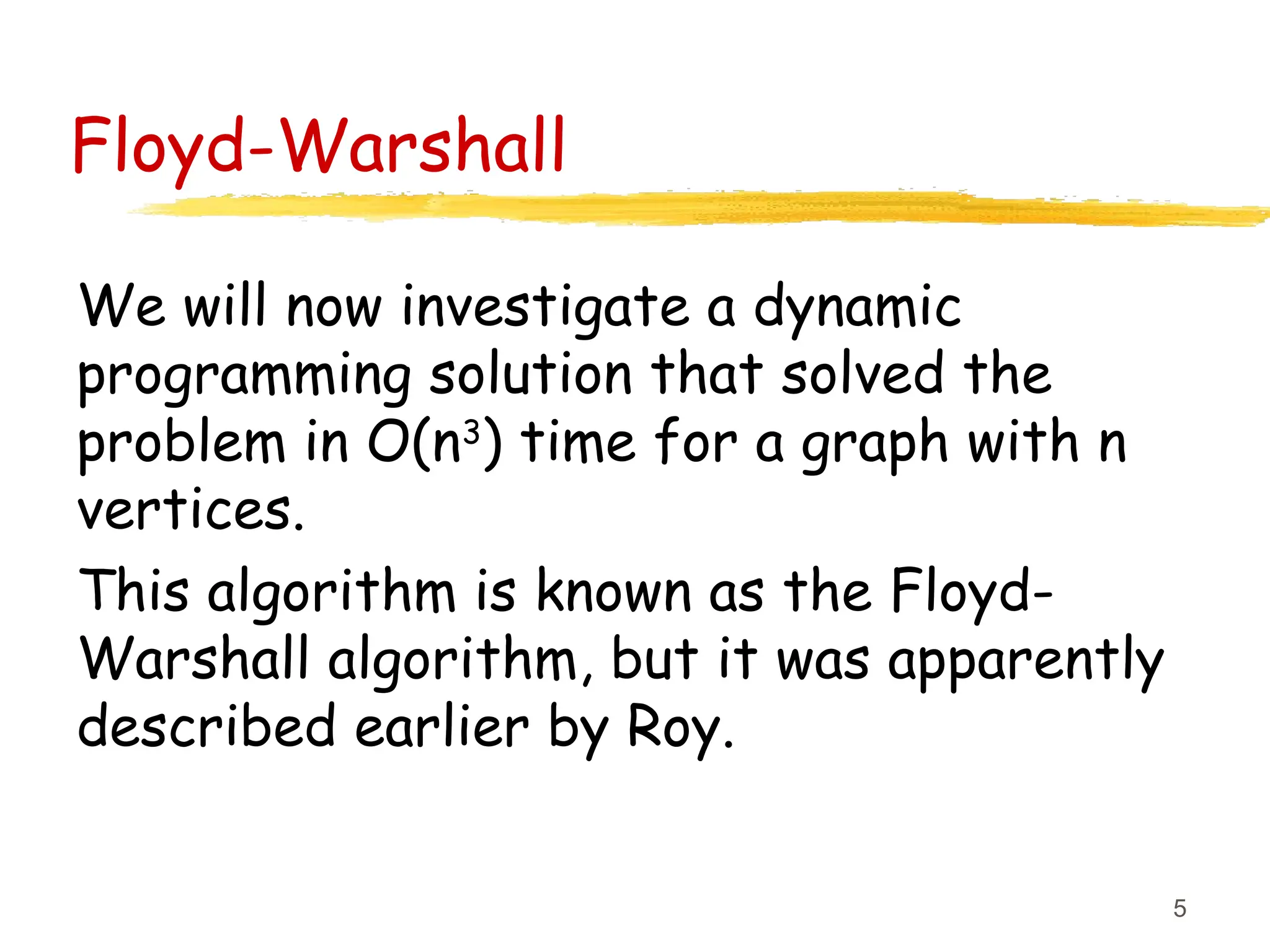 Floyd-Warshall

We will now investigate a dynamic programming solution that solved the problem in $O(n^3)$ time for a graph with n vertices.

This algorithm is known as the Floyd-Warshall algorithm, but it was apparently described earlier by Roy.

5